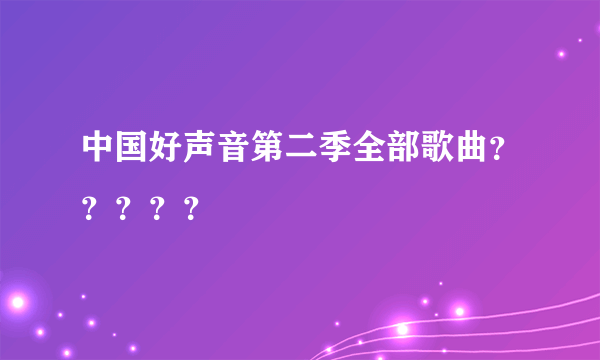 中国好声音第二季全部歌曲？？？？？